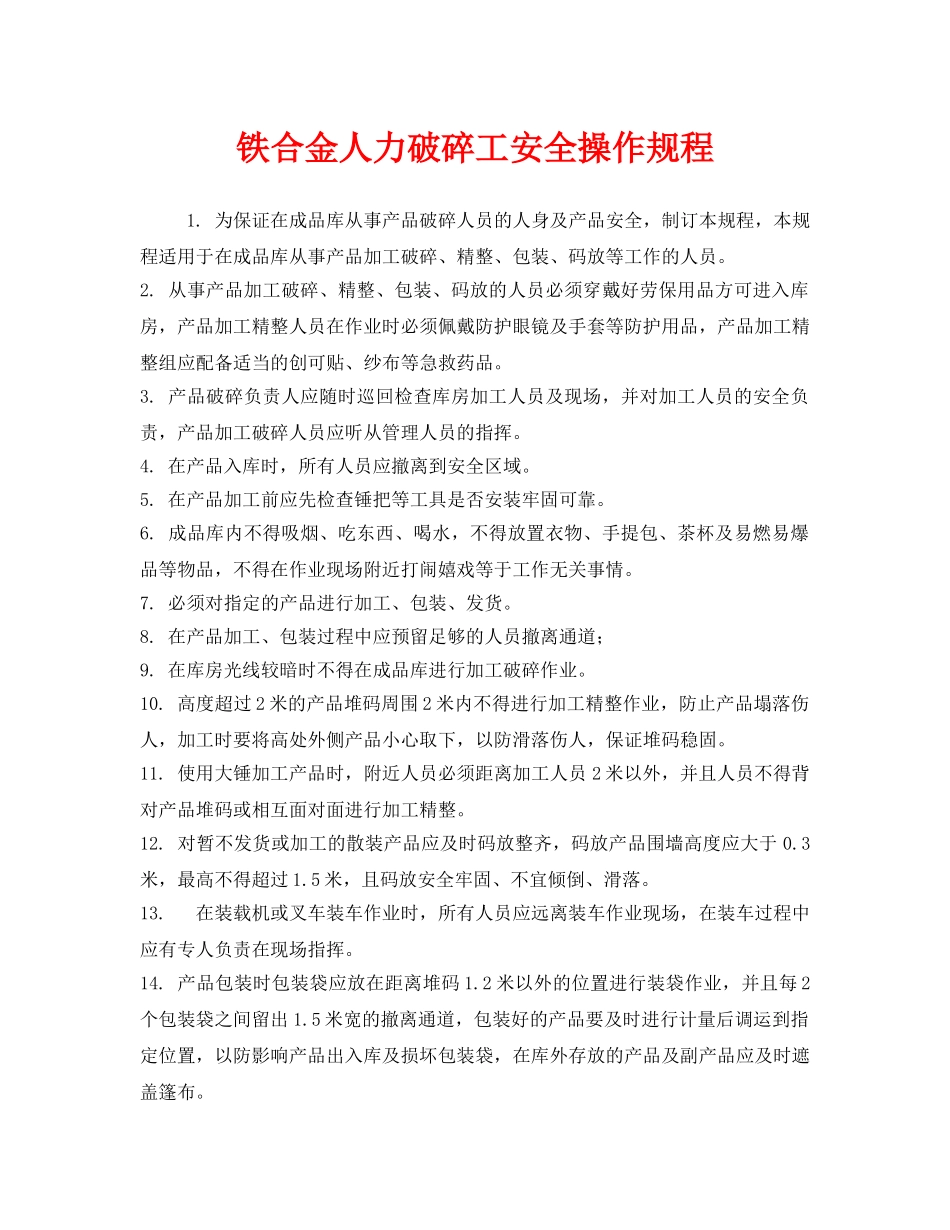 铁合金人力破碎工安全操作规程

1. 为保证在成品库从事产品破碎人员的人身及产品安全，制订本规程，本规程适用于在成品库从事产品加工破碎、精整、包装、码放等工作的人员。

2. 从事产品加工破碎、精整、包装、码放的人员必须穿戴好劳保用品方可进入库房，产品加工精整人员在作业时必须佩戴防护眼镜及手套等防护用品，产品加工精整组应配备适当的创可贴、纱布等急救药品。

3. 产品破碎负责人应随时巡回检查库房加工人员及现场，并对加工人员的安全负责，产品加工破碎人员应听从管理人员的指挥。

4. 在产品入库时，所有人员应撤离到安全区域。

5. 在产品加工前应先检查锤把等工具是否安装牢固可靠。

6. 成品库内不得吸烟、吃东西、喝水，不得放置衣物、手提包、茶杯及易燃易爆品等物品，不得在作业现场附近打闹嬉戏等于工作无关事情。

7. 必须对指定的产品进行加工、包装、发货。

8. 在产品加工、包装过程中应预留足够的人员撤离通道；

9. 在库房光线较暗时不得在成品库进行加工破碎作业。

10. 高度超过2米的产品堆码周围2米内不得进行加工精整作业，防止产品塌落伤人，加工时要将高处外侧产品小心取下，以防滑落伤人，保证堆码稳固。

11. 使用大锤加工产品时，附近人员必须距离加工人员2米以外，并且人员不得背对产品堆码或相互面对面进行加工精整。

12. 对暂不发货或加工的散装产品应及时码放整齐，码放产品围墙高度应大于0.3米，最高不得超过1.5米，且码放安全牢固、不宜倾倒、滑落。

13. 在装载机或叉车装车作业时，所有人员应远离装车作业现场，在装车过程中应有专人负责在现场指挥。

14. 产品包装时包装袋应放在距离堆码1.2米以外的位置进行装袋作业，并且每2个包装袋之间留出1.5米宽的撤离通道，包装好的产品要及时进行计量后调运到指定位置，以防影响产品出入库及损坏包装袋，在库外存放的产品及副产品应及时遮盖篷布。